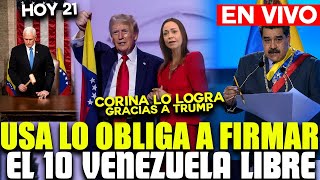 HOY 21

EN VIVO

CORINA LO LOGRA
GRACIAS A TRUMP

USA LO OBLIGA A FIRMAR
EL 10 VENEZUELA LIBRE